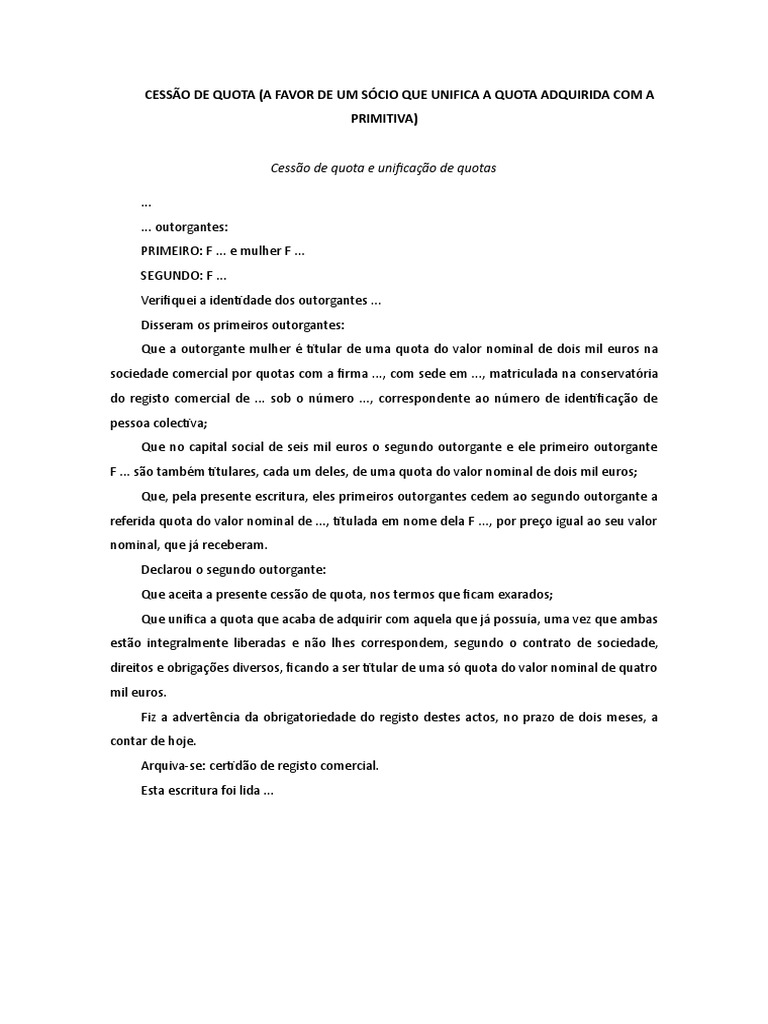 CESSÃO DE QUOTA (A FAVOR DE UM SÓCIO QUE UNIFICA A QUOTA ADQUIRIDA COM A PRIMITIVA)

Cessão de quota e unificação de quotas

...

... outorgantes:

PRIMEIRO: F ... e mulher F ...

SEGUNDO: F ...

Verifiquei a identidade dos outorgantes ...

Disseram os primeiros outorgantes:

Que a outorgante mulher é titular de uma quota do valor nominal de dois mil euros na sociedade comercial por quotas com a firma ..., com sede em ..., matriculada na conservatória do registo comercial de ... sob o número ..., correspondente ao número de identificação de pessoa colectiva;

Que no capital social de seis mil euros o segundo outorgante e ele primeiro outorgante F ... são também titulares, cada um deles, de uma quota do valor nominal de dois mil euros;

Que, pela presente escritura, eles primeiros outorgantes cedem ao segundo outorgante a referida quota do valor nominal de ..., titulada em nome dela F ..., por preço igual ao seu valor nominal, que já receberam.

Declarou o segundo outorgante:

Que aceita a presente cessão de quota, nos termos que ficam exarados;

Que unifica a quota que acaba de adquirir com aquela que já possuía, uma vez que ambas estão integralmente liberadas e não lhes correspondem, segundo o contrato de sociedade, direitos e obrigações diversos, ficando a ser titular de uma só quota do valor nominal de quatro mil euros.

Fiz a advertência da obrigatoriedade do registo destes actos, no prazo de dois meses, a contar de hoje.

Arquiva-se: certidão de registo comercial.

Esta escritura foi lida ...